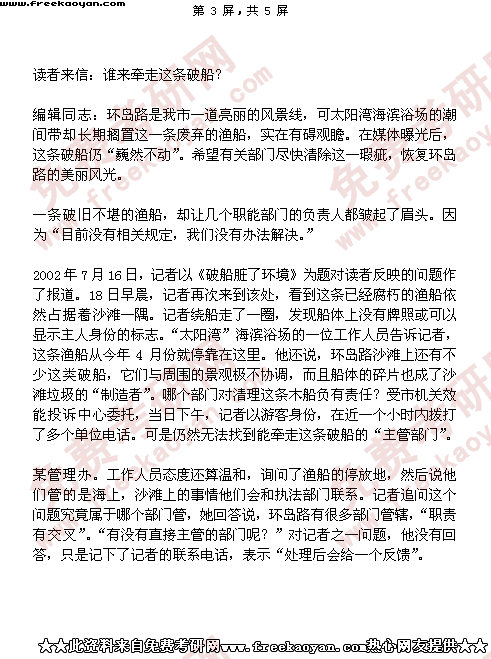 www.freekaoyan.com 第 3 屏，共 5 屏

读者来信：谁来牵走这条破船？

编辑同志：环岛路是我市一道亮丽的风景线，可太阳湾海滨浴场的潮间带却长期搁置这一条废弃的渔船，实在有碍观瞻。在媒体曝光后，这条破船仍“巍然不动”。希望有关部门尽快清除这一瑕疵，恢复环岛路的美丽风光。

一条破旧不堪的渔船，却让几个职能部门的负责人都皱起了眉头。因为“目前没有相关规定，我们没有办法解决。”

2002 年 7 月 16 日，记者以《破船脏了环境》为题对读者反映的问题作了报道。18 日早晨，记者再次来到该处，看到这条已经腐朽的渔船依然占据着沙滩一隅。记者绕船走了一圈，发现船体上没有牌照或可以显示主人身份的标志。“太阳湾”海滨浴场的一位工作人员告诉记者，这条渔船从今年 4 月份就停靠在这里。他还说，环岛路沙滩上还有不少这类破船，它们与周围的景观极不协调，而且船体的碎片也成了沙滩垃圾的“制造者”。哪个部门对清理这条木船负有责任？受市机关效能投诉中心委托，当日下午，记者以游客身份，在近一个小时内拨打了多个单位电话。可是仍然无法找到能牵走这条破船的“主管部门”。

某管理办。工作人员态度还算温和，询问了渔船的停放地，然后说他们管的是海上，沙滩上的事情他们会和执法部门联系。记者追问这个问题究竟属于哪个部门管，她回答说，环岛路有很多部门管辖，“职责有交叉”。“有没有直接主管的部门呢？”对记者之一问题，他没有回答，只是记下了记者的联系电话，表示“处理后会给一个反馈”。

★★此资料来自免费考研网www.freekaoyan.com热心网友提供★★